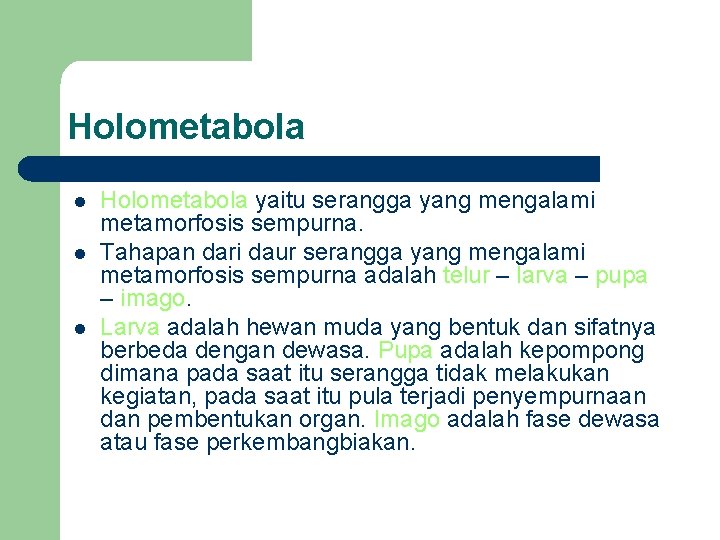 Holometabola

- Holometabola yaitu serangga yang mengalami metamorfosis sempurna.
- Tahapan dari daur serangga yang mengalami metamorfosis sempurna adalah telur – larva – pupa – imago.
- Larva adalah hewan muda yang bentuk dan sifatnya berbeda dengan dewasa. Pupa adalah kepompong dimana pada saat itu serangga tidak melakukan kegiatan, pada saat itu pula terjadi penyempurnaan dan pembentukan organ. Imago adalah fase dewasa atau fase perkembangbiakan.